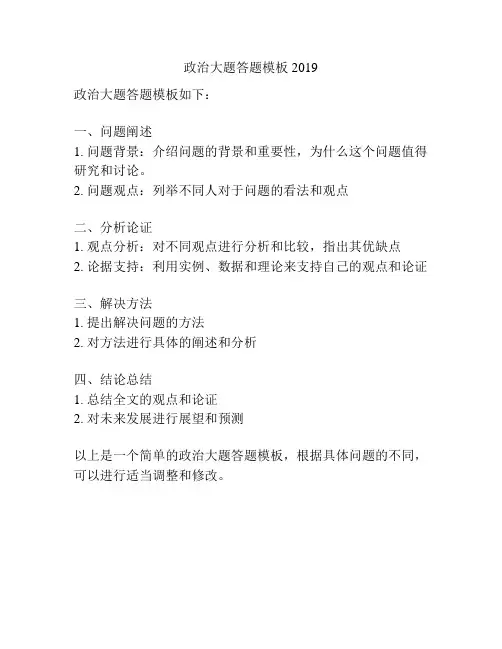 政治大题答题模板 2019

政治大题答题模板如下：

一、问题阐述
1. 问题背景：介绍问题的背景和重要性，为什么这个问题值得研究和讨论。
2. 问题观点：列举不同人对于问题的看法和观点

二、分析论证
1. 观点分析：对不同观点进行分析和比较，指出其优缺点
2. 论据支持：利用实例、数据和理论来支持自己的观点和论证

三、解决方法
1. 提出解决问题的方法
2. 对方法进行具体的阐述和分析

四、结论总结
1. 总结全文的观点和论证
2. 对未来发展进行展望和预测

以上是一个简单的政治大题答题模板，根据具体问题的不同，可以进行适当调整和修改。